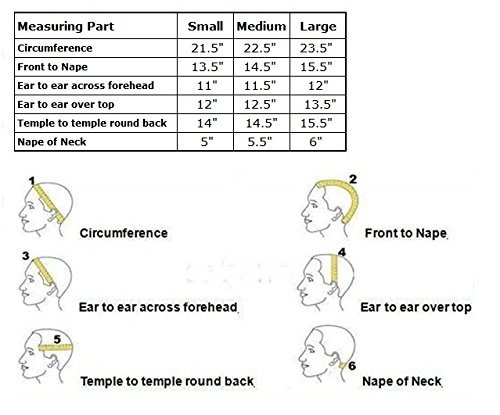 | Measuring Part | Small | Medium | Large |
|---|---|---|---|
| Circumference | 21.5" | 22.5" | 23.5" |
| Front to Nape | 13.5" | 14.5" | 15.5" |
| Ear to ear across forehead | 11" | 11.5" | 12" |
| Ear to ear over top | 12" | 12.5" | 13.5" |
| Temple to temple round back | 14" | 14.5" | 15.5" |
| Nape of Neck | 5" | 5.5" | 6" |

1 Circumference

2 Front to Nape

3 Ear to ear across forehead

4 Ear to ear over top

5 Temple to temple round back

6 Nape of Neck